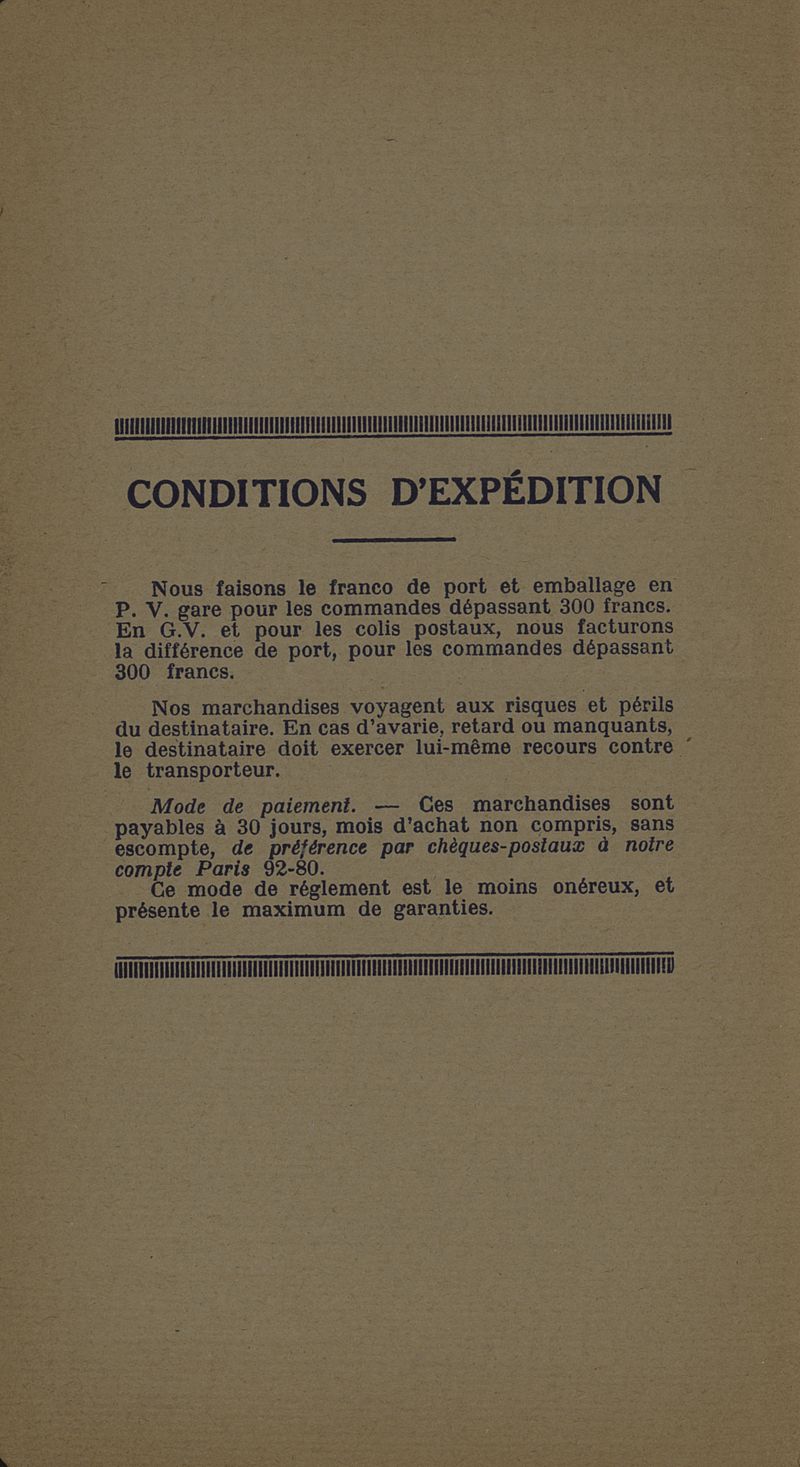 CONDITIONS D'EXPÉDITION

Nous faisons le franco de port et emballage en P. V. gare pour les commandes dépassant 300 francs. En G.V. et pour les colis postaux, nous facturons la différence de port, pour les commandes dépassant 300 francs.

Nos marchandises voyagent aux risques et périls du destinataire. En cas d'avarie, retard ou manquants, le destinataire doit exercer lui-même recours contre le transporteur.

Mode de paiement. — Ces marchandises sont payables à 30 jours, mois d'achat non compris, sans escompte, de préférence par chèques-postaux à notre compte Paris 92-80.

Ce mode de réglement est le moins onéreux, et présente le maximum de garanties.